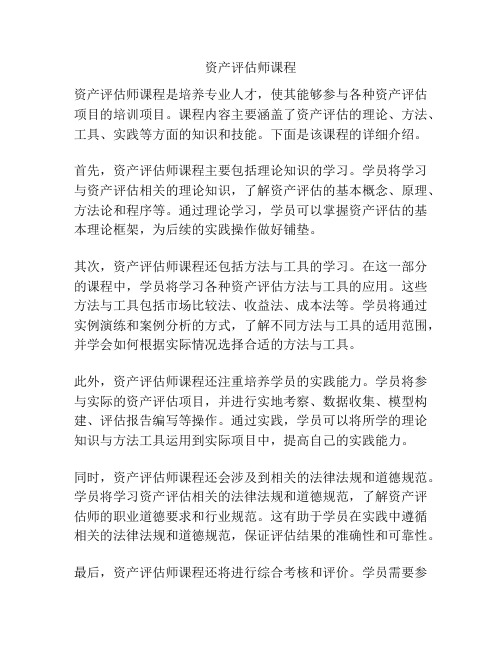 资产评估师课程

资产评估师课程是培养专业人才，使其能够参与各种资产评估项目的培训项目。课程内容主要涵盖了资产评估的理论、方法、工具、实践等方面的知识和技能。下面是该课程的详细介绍。

首先，资产评估师课程主要包括理论知识的学习。学员将学习与资产评估相关的理论知识，了解资产评估的基本概念、原理、方法论和程序等。通过理论学习，学员可以掌握资产评估的基本理论框架，为后续的实践操作做好铺垫。

其次，资产评估师课程还包括方法与工具的学习。在这一部分的课程中，学员将学习各种资产评估方法与工具的应用。这些方法与工具包括市场比较法、收益法、成本法等。学员将通过实例演练和案例分析的方式，了解不同方法与工具的适用范围，并学会如何根据实际情况选择合适的方法与工具。

此外，资产评估师课程还注重培养学员的实践能力。学员将参与实际的资产评估项目，并进行实地考察、数据收集、模型构建、评估报告编写等操作。通过实践，学员可以将所学的理论知识与方法工具运用到实际项目中，提高自己的实践能力。

同时，资产评估师课程还会涉及到相关的法律法规和道德规范。学员将学习资产评估相关的法律法规和道德规范，了解资产评估师的职业道德要求和行业规范。这有助于学员在实践中遵循相关的法律法规和道德规范，保证评估结果的准确性和可靠性。

最后，资产评估师课程还将进行综合考核和评价。学员需要参